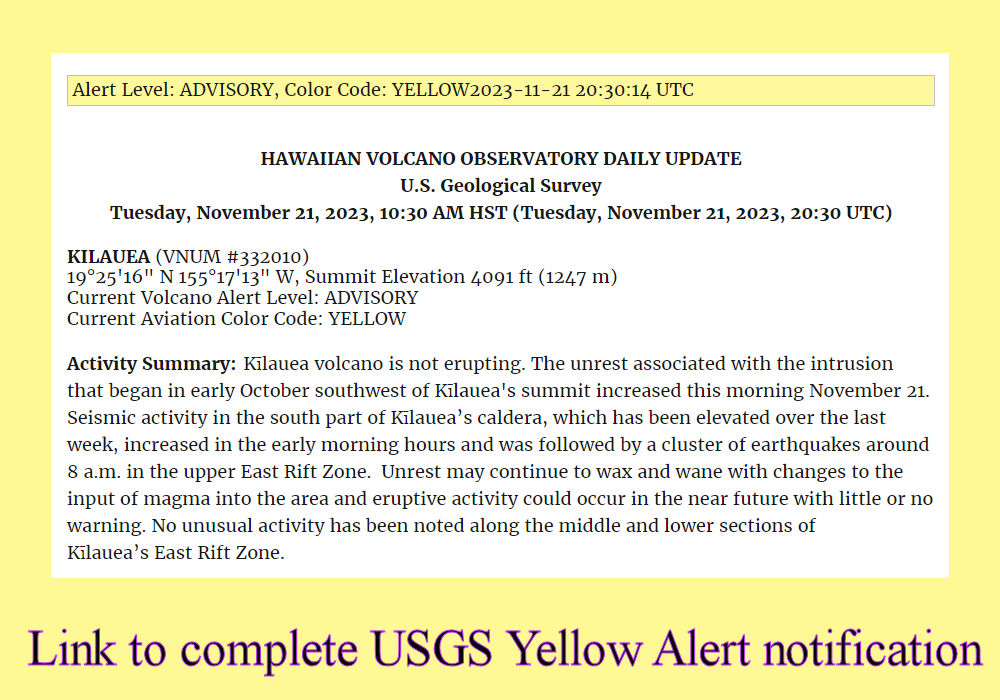 Alert Level: ADVISORY, Color Code: YELLOW2023-11-21 20:30:14 UTC

HAWAIIAN VOLCANO OBSERVATORY DAILY UPDATE
U.S. Geological Survey
Tuesday, November 21, 2023, 10:30 AM HST (Tuesday, November 21, 2023, 20:30 UTC)

KILAUEA (VNUM #332010)
19°25'16" N 155°17'13" W, Summit Elevation 4091 ft (1247 m)
Current Volcano Alert Level: ADVISORY
Current Aviation Color Code: YELLOW

Activity Summary: Kīlauea volcano is not erupting. The unrest associated with the intrusion that began in early October southwest of Kīlauea's summit increased this morning November 21. Seismic activity in the south part of Kīlauea's caldera, which has been elevated over the last week, increased in the early morning hours and was followed by a cluster of earthquakes around 8 a.m. in the upper East Rift Zone. Unrest may continue to wax and wane with changes to the input of magma into the area and eruptive activity could occur in the near future with little or no warning. No unusual activity has been noted along the middle and lower sections of Kīlauea's East Rift Zone.

Link to complete USGS Yellow Alert notification